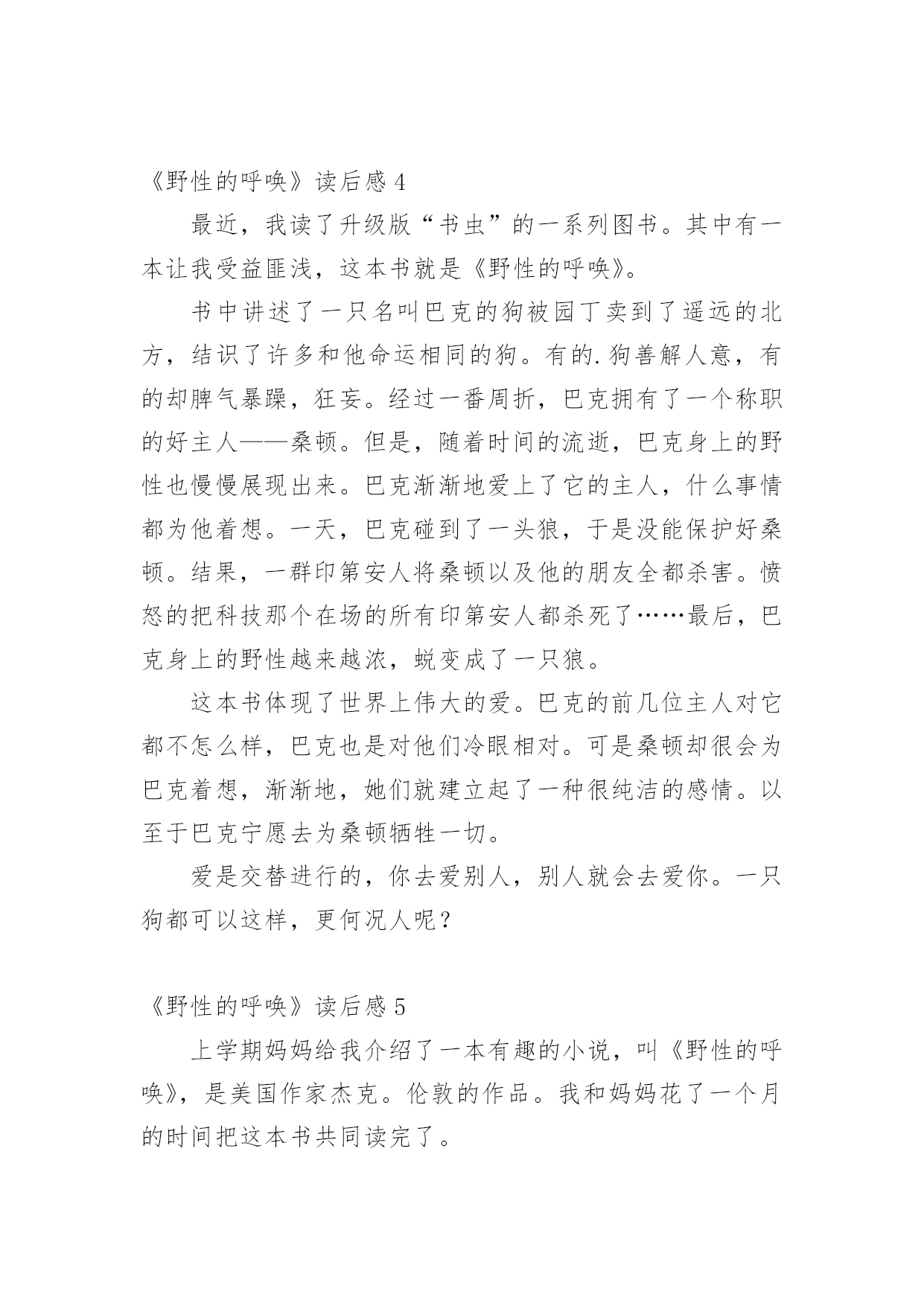 《野性的呼唤》读后感 4

最近，我读了升级版“书虫”的一系列图书。其中有一本让我受益匪浅，这本书就是《野性的呼唤》。

书中讲述了一只名叫巴克的狗被园丁卖到了遥远的北方，结识了许多和他命运相同的狗。有的.狗善解人意，有的却脾气暴躁，狂妄。经过一番周折，巴克拥有了一个称职的好主人——桑顿。但是，随着时间的流逝，巴克身上的野性也慢慢展现出来。巴克渐渐地爱上了它的主人，什么事情都为他着想。一天，巴克碰到了一头狼，于是没能保护好桑顿。结果，一群印第安人将桑顿以及他的朋友全都杀害。愤怒的把科技那个在场的所有印第安人都杀死了……最后，巴克身上的野性越来越浓，蜕变成了一只狼。

这本书体现了世界上伟大的爱。巴克的前几位主人对它都不怎么样，巴克也是对他们冷眼相对。可是桑顿却很会为巴克着想，渐渐地，她们就建立起了一种很纯洁的感情。以至于巴克宁愿去为桑顿牺牲一切。

爱是交替进行的，你去爱别人，别人就会去爱你。一只狗都可以这样，更何况人呢？

《野性的呼唤》读后感 5

上学期妈妈给我介绍了一本有趣的小说，叫《野性的呼唤》，是美国作家杰克。伦敦的作品。我和妈妈花了一个月的时间把这本书共同读完了。